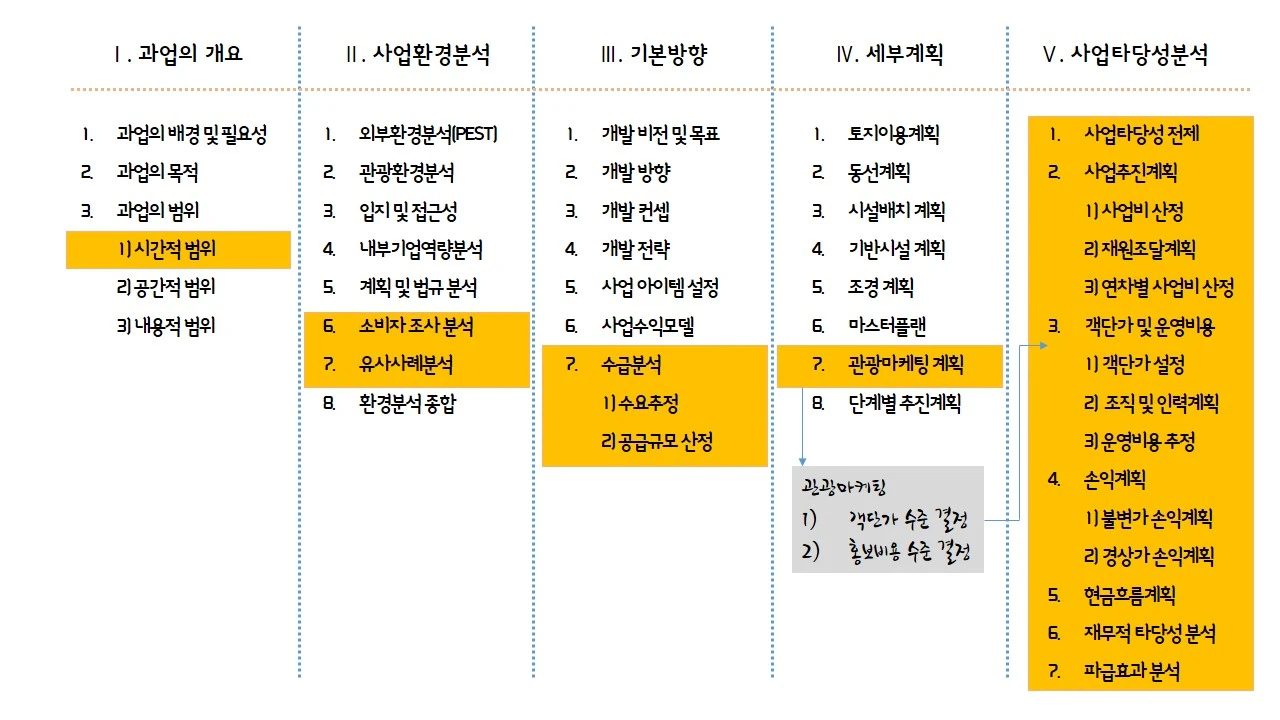 Ⅰ. 과업의 개요

1. 과업의 배경 및 필요성
2. 과업의 목적
3. 과업의 범위
1) 시간적 범위
2) 공간적 범위
3) 내용적 범위

Ⅱ. 사업환경분석

1. 외부환경분석(PEST)
2. 관광환경분석
3. 입지 및 접근성
4. 내부기업역량분석
5. 계획 및 법규 분석
6. 소비자 조사 분석
7. 유사사례분석
8. 환경분석 종합

Ⅲ. 기본방향

1. 개발 비전 및 목표
2. 개발 방향
3. 개발 컨셉
4. 개발 전략
5. 사업 아이템 설정
6. 사업수익모델
7. 수급분석
1) 수요추정
2) 공급규모 산정

Ⅳ. 세부계획

1. 토지이용계획
2. 동선계획
3. 시설배치 계획
4. 기반시설 계획
5. 조경 계획
6. 마스터플랜
7. 관광마케팅 계획
8. 단계별 추진계획

관광마케팅
1) 객단가 수준 결정
2) 홍보비용 수준 결정

Ⅴ. 사업타당성분석

1. 사업타당성 전제
2. 사업추진계획
1) 사업비 산정
2) 재원조달계획
3) 연차별 사업비 산정
3. 객단가 및 운영비용
1) 객단가 설정
2) 조직 및 인력계획
3) 운영비용 추정
4. 손익계획
1) 불변가 손익계획
2) 경상가 손익계획
5. 현금흐름계획
6. 재무적 타당성 분석
7. 파급효과 분석